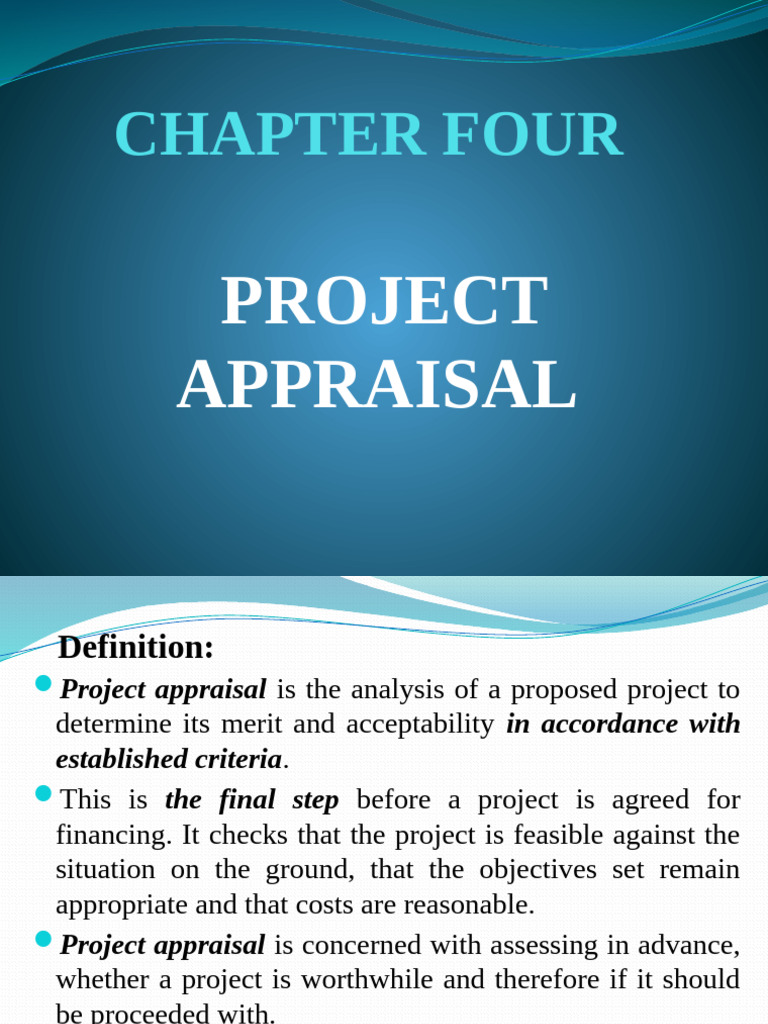 CHAPTER FOUR

PROJECT APPRAISAL

Definition:

• Project appraisal is the analysis of a proposed project to determine its merit and acceptability in accordance with established criteria.

• This is the final step before a project is agreed for financing. It checks that the project is feasible against the situation on the ground, that the objectives set remain appropriate and that costs are reasonable.

• Project appraisal is concerned with assessing in advance, whether a project is worthwhile and therefore if it should be proceeded with.